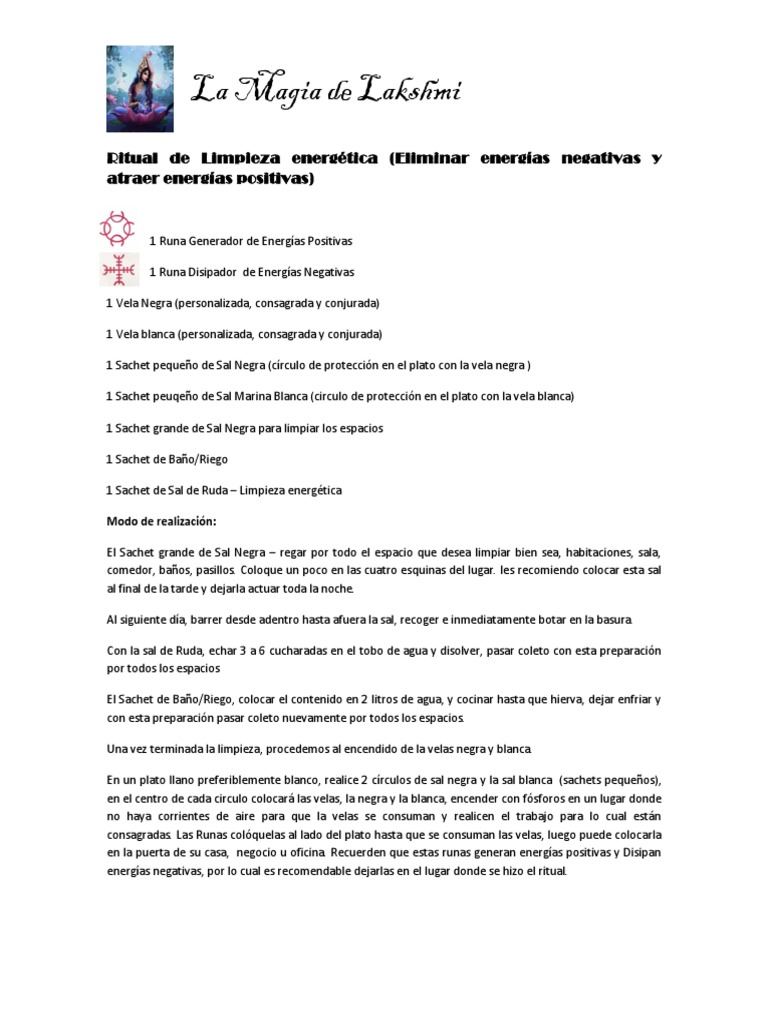 La Magia de Lakshmi

Ritual de Limpieza energética (Eliminar energías negativas y atraer energías positivas)

1 Runa Generador de Energías Positivas

1 Runa Disipador de Energías Negativas

1 Vela Negra (personalizada, consagrada y conjurada)

1 Vela blanca (personalizada, consagrada y conjurada)

1 Sachet pequeño de Sal Negra (círculo de protección en el plato con la vela negra )

1 Sachet peuqeño de Sal Marina Blanca (circulo de protección en el plato con la vela blanca)

1 Sachet grande de Sal Negra para limpiar los espacios

1 Sachet de Baño/Riego

1 Sachet de Sal de Ruda – Limpieza energética

Modo de realización:

El Sachet grande de Sal Negra – regar por todo el espacio que desea limpiar bien sea, habitaciones, sala, comedor, baños, pasillos. Coloque un poco en las cuatro esquinas del lugar. les recomiendo colocar esta sal al final de la tarde y dejarla actuar toda la noche.

Al siguiente día, barrer desde adentro hasta afuera la sal, recoger e inmediatamente botar en la basura.

Con la sal de Ruda, echar 3 a 6 cucharadas en el tobo de agua y disolver, pasar coleto con esta preparación por todos los espacios

El Sachet de Baño/Riego, colocar el contenido en 2 litros de agua, y cocinar hasta que hierva, dejar enfriar y con esta preparación pasar coleto nuevamente por todos los espacios.

Una vez terminada la limpieza, procedemos al encendido de la velas negra y blanca.

En un plato llano preferiblemente blanco, realice 2 círculos de sal negra y la sal blanca (sachets pequeños), en el centro de cada circulo colocará las velas, la negra y la blanca, encender con fósforos en un lugar donde no haya corrientes de aire para que la velas se consuman y realicen el trabajo para lo cual están consagradas. Las Runas colóquelas al lado del plato hasta que se consuman las velas, luego puede colocarla en la puerta de su casa, negocio u oficina. Recuerden que estas runas generan energías positivas y Disipan energías negativas, por lo cual es recomendable dejarlas en el lugar donde se hizo el ritual.